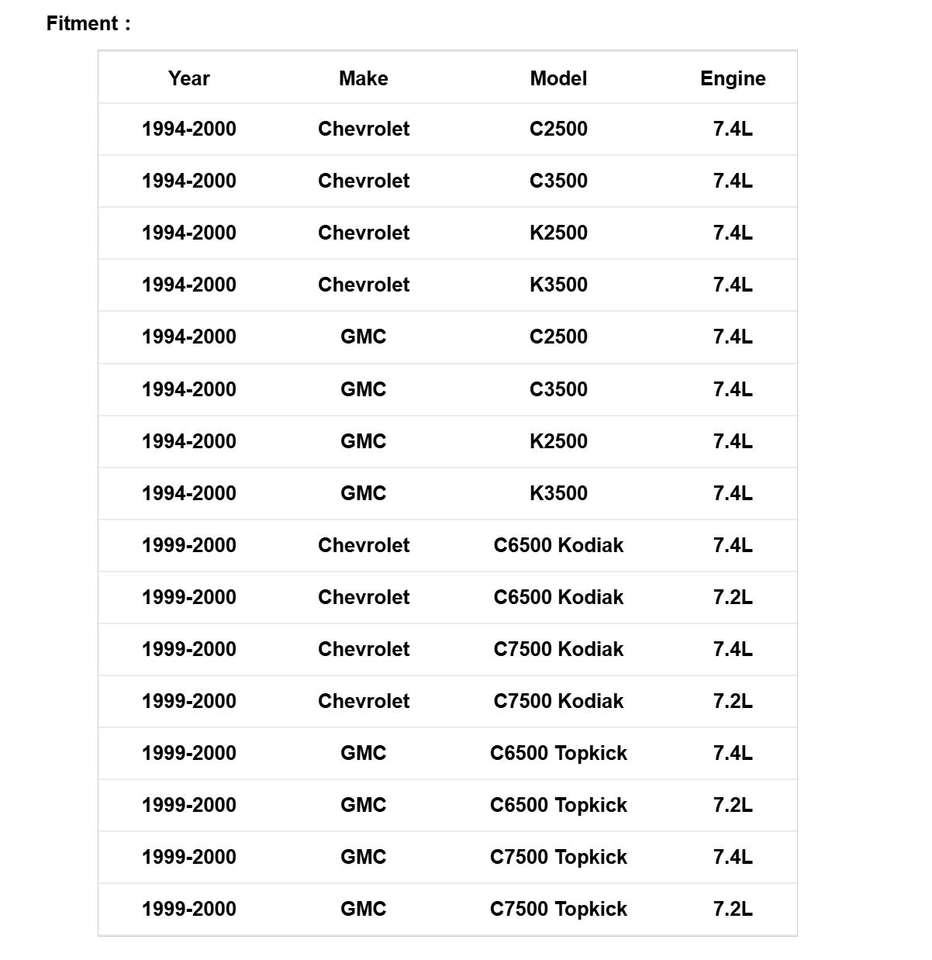 Fitment :

| Year | Make | Model | Engine |
|---|---|---|---|
| 1994-2000 | Chevrolet | C2500 | 7.4L |
| 1994-2000 | Chevrolet | C3500 | 7.4L |
| 1994-2000 | Chevrolet | K2500 | 7.4L |
| 1994-2000 | Chevrolet | K3500 | 7.4L |
| 1994-2000 | GMC | C2500 | 7.4L |
| 1994-2000 | GMC | C3500 | 7.4L |
| 1994-2000 | GMC | K2500 | 7.4L |
| 1994-2000 | GMC | K3500 | 7.4L |
| 1999-2000 | Chevrolet | C6500 Kodiak | 7.4L |
| 1999-2000 | Chevrolet | C6500 Kodiak | 7.2L |
| 1999-2000 | Chevrolet | C7500 Kodiak | 7.4L |
| 1999-2000 | Chevrolet | C7500 Kodiak | 7.2L |
| 1999-2000 | GMC | C6500 Topkick | 7.4L |
| 1999-2000 | GMC | C6500 Topkick | 7.2L |
| 1999-2000 | GMC | C7500 Topkick | 7.4L |
| 1999-2000 | GMC | C7500 Topkick | 7.2L |